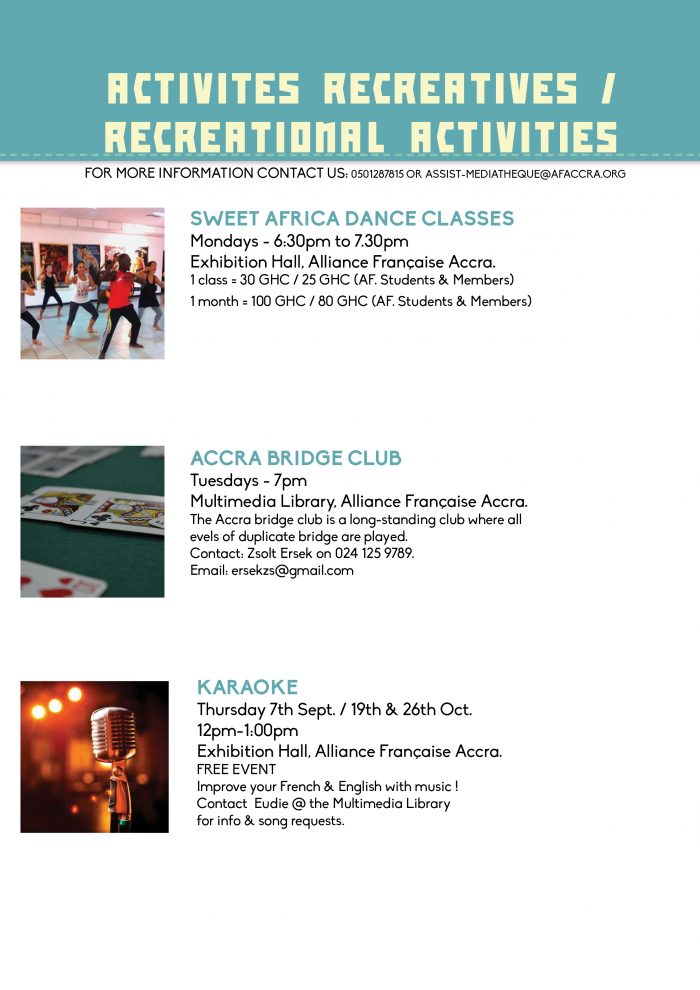 ACTIVITES RECREATIVES / RECREATIONAL ACTIVITIES

FOR MORE INFORMATION CONTACT US: 0501287815 OR ASSIST-MEDIATHEQUE@AFACCRA.ORG

SWEET AFRICA DANCE CLASSES
Mondays - 6:30pm to 7.30pm
Exhibition Hall, Alliance Française Accra.
1 class = 30 GHC / 25 GHC (AF. Students & Members)
1 month = 100 GHC / 80 GHC (AF. Students & Members)

ACCRA BRIDGE CLUB
Tuesdays - 7pm
Multimedia Library, Alliance Française Accra.
The Accra bridge club is a long-standing club where all evels of duplicate bridge are played.
Contact: Zsolt Ersek on 024 125 9789.
Email: ersekzs@gmail.com

KARAOKE
Thursday 7th Sept. / 19th & 26th Oct.
12pm-1:00pm
Exhibition Hall, Alliance Française Accra.
FREE EVENT
Improve your French & English with music !
Contact Eudie @ the Multimedia Library for info & song requests.